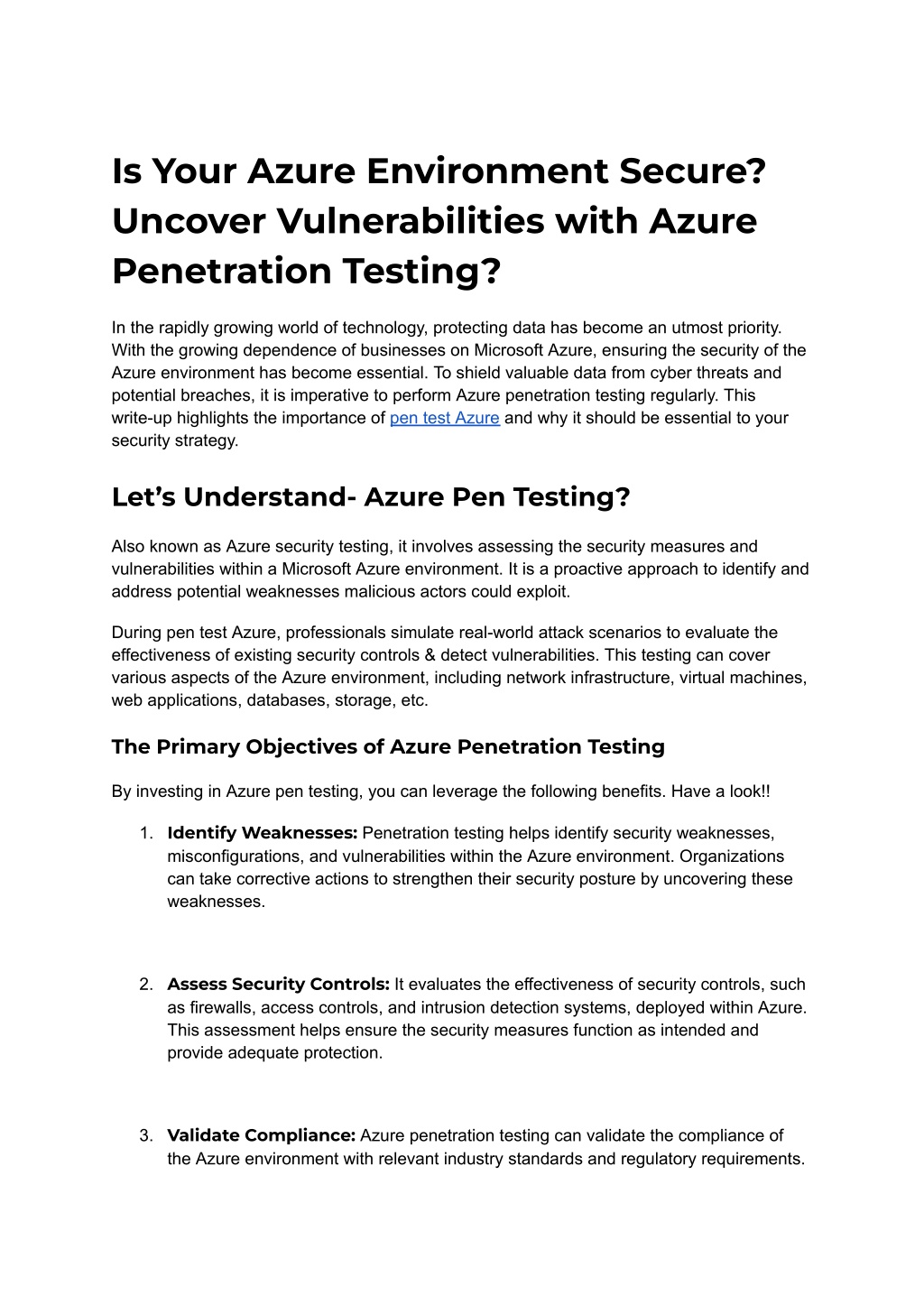 Is Your Azure Environment Secure? Uncover Vulnerabilities with Azure Penetration Testing?

In the rapidly growing world of technology, protecting data has become an utmost priority. With the growing dependence of businesses on Microsoft Azure, ensuring the security of the Azure environment has become essential. To shield valuable data from cyber threats and potential breaches, it is imperative to perform Azure penetration testing regularly. This write-up highlights the importance of pen test Azure and why it should be essential to your security strategy.

Let's Understand- Azure Pen Testing?

Also known as Azure security testing, it involves assessing the security measures and vulnerabilities within a Microsoft Azure environment. It is a proactive approach to identify and address potential weaknesses malicious actors could exploit.

During pen test Azure, professionals simulate real-world attack scenarios to evaluate the effectiveness of existing security controls & detect vulnerabilities. This testing can cover various aspects of the Azure environment, including network infrastructure, virtual machines, web applications, databases, storage, etc.

The Primary Objectives of Azure Penetration Testing

By investing in Azure pen testing, you can leverage the following benefits. Have a look!!

1. Identify Weaknesses: Penetration testing helps identify security weaknesses, misconfigurations, and vulnerabilities within the Azure environment. Organizations can take corrective actions to strengthen their security posture by uncovering these weaknesses.

2. Assess Security Controls: It evaluates the effectiveness of security controls, such as firewalls, access controls, and intrusion detection systems, deployed within Azure. This assessment helps ensure the security measures function as intended and provide adequate protection.

3. Validate Compliance: Azure penetration testing can validate the compliance of the Azure environment with relevant industry standards and regulatory requirements.